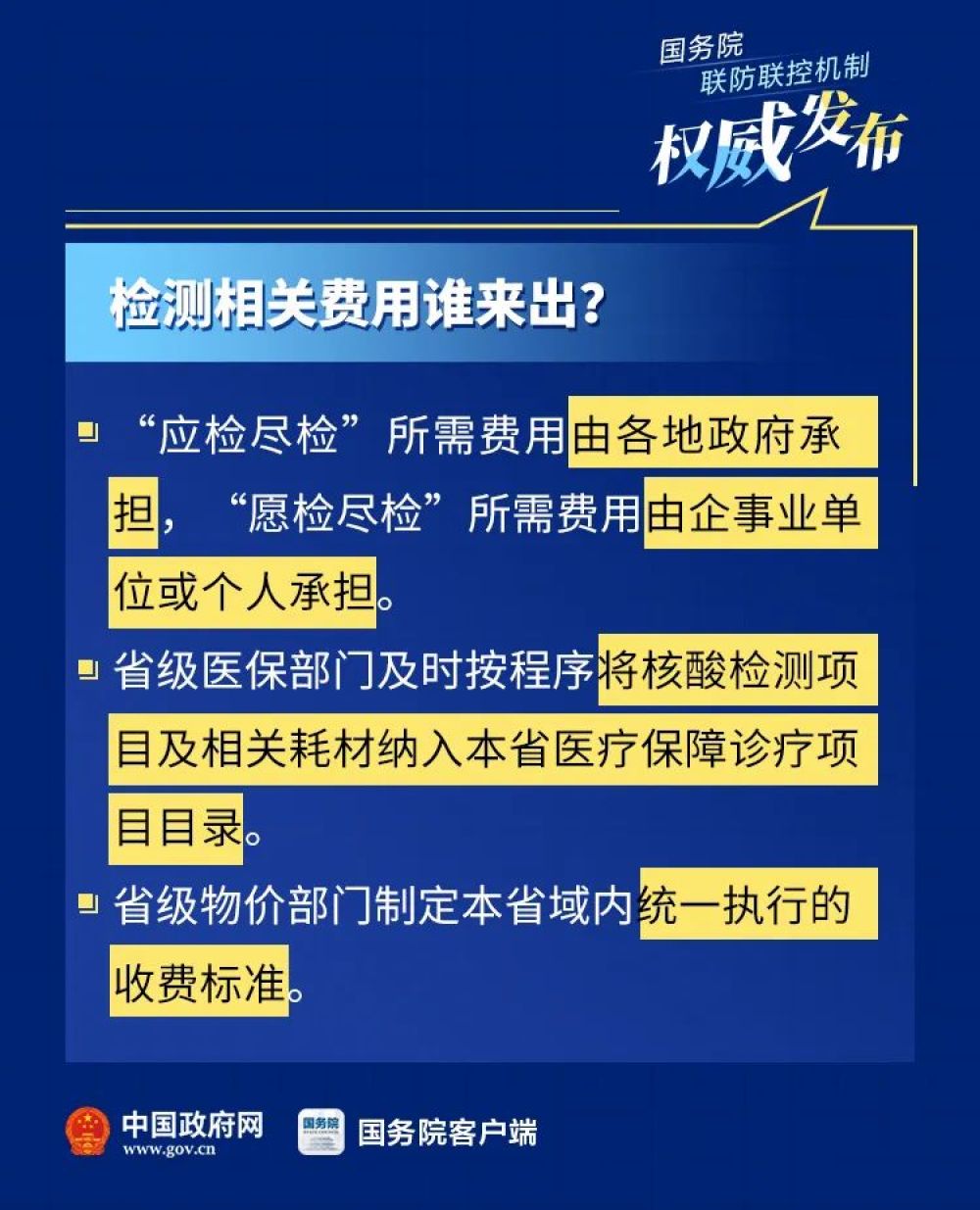 国务院
联防联控机制
权威发布

检测相关费用谁来出?

“应检尽检”所需费用由各地政府承担,“愿检尽检”所需费用由企事业单位或个人承担。

省级医保部门及时按程序将核酸检测项目及相关耗材纳入本省医疗保障诊疗项目目录。

省级物价部门制定本省域内统一执行的收费标准。

中国政府网
www.gov.cn
国务院
国务院客户端